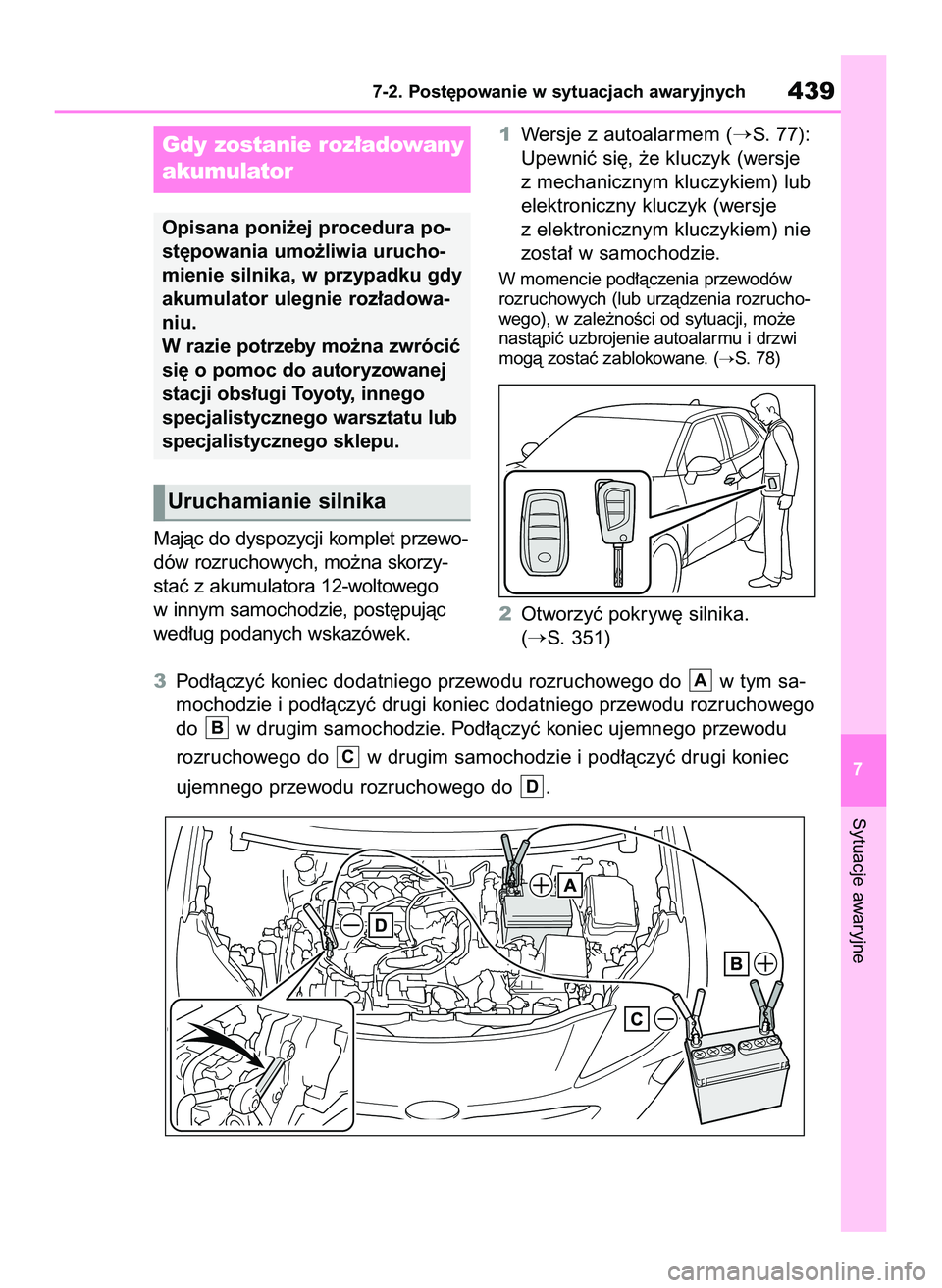 7-2. Postępowanie w sytuacjach awaryjnych 439

Gdy zostanie rozładowany akumulator

Opisana poniżej procedura postępowania umożliwia uruchomienie silnika, w przypadku gdy akumulator ulegnie rozładowaniu.
W razie potrzeby można zwrócić się o pomoc do autoryzowanej stacji obsługi Toyoty, innego specjalistycznego warsztatu lub specjalistycznego sklepu.

Uruchamianie silnika

Mając do dyspozycji komplet przewodów rozruchowych, można skorzystać z akumulatora 12-woltowego w innym samochodzie, postępując według podanych wskazówek.

1 Wersje z autoalarmem (→S. 77): Upewnić się, że kluczyk (wersje z mechanicznym kluczykiem) lub elektroniczny kluczyk (wersje z elektronicznym kluczykiem) nie został w samochodzie.

W momencie podłączenia przewodów rozruchowych (lub urządzenia rozruchowego), w zależności od sytuacji, może nastąpić uzbrojenie autoalarmu i drzwi mogą zostać zablokowane. (→S. 78)

2 Otworzyć pokrywę silnika. (→S. 351)

3 Podłączyć koniec dodatniego przewodu rozruchowego do A w tym samochodzie i podłączyć drugi koniec dodatniego przewodu rozruchowego do B w drugim samochodzie. Podłączyć koniec ujemnego przewodu rozruchowego do C w drugim samochodzie i podłączyć drugi koniec ujemnego przewodu rozruchowego do D.

A
D
B
C

7
Sytuacje awaryjne

carmanualsonline.info